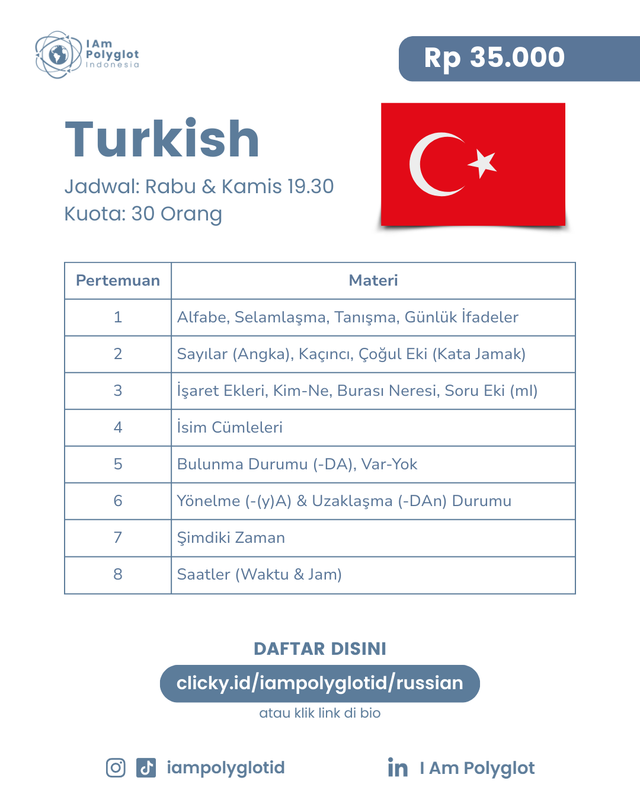 I Am Polyglot Indonesia

Rp 35.000

Turkish

Jadwal: Rabu & Kamis 19.30
Kuota: 30 Orang

| Pertemuan | Materi |
|---|---|
| 1 | Alfabe, Selamlaşma, Tanışma, Günlük İfadeler |
| 2 | Sayılar (Angka), Kaçıncı, Çoğul Eki (Kata Jamak) |
| 3 | İşaret Ekleri, Kim-Ne, Burası Neresi, Soru Eki (mI) |
| 4 | İsim Cümleleri |
| 5 | Bulunma Durumu (-DA), Var-Yok |
| 6 | Yönelme (-(y)A) & Uzaklaşma (-DAn) Durumu |
| 7 | Şimdiki Zaman |
| 8 | Saatler (Waktu & Jam) |

DAFTAR DISINI

clicky.id/iampolyglotid/russian

atau klik link di bio

iampolyglotid

I Am Polyglot